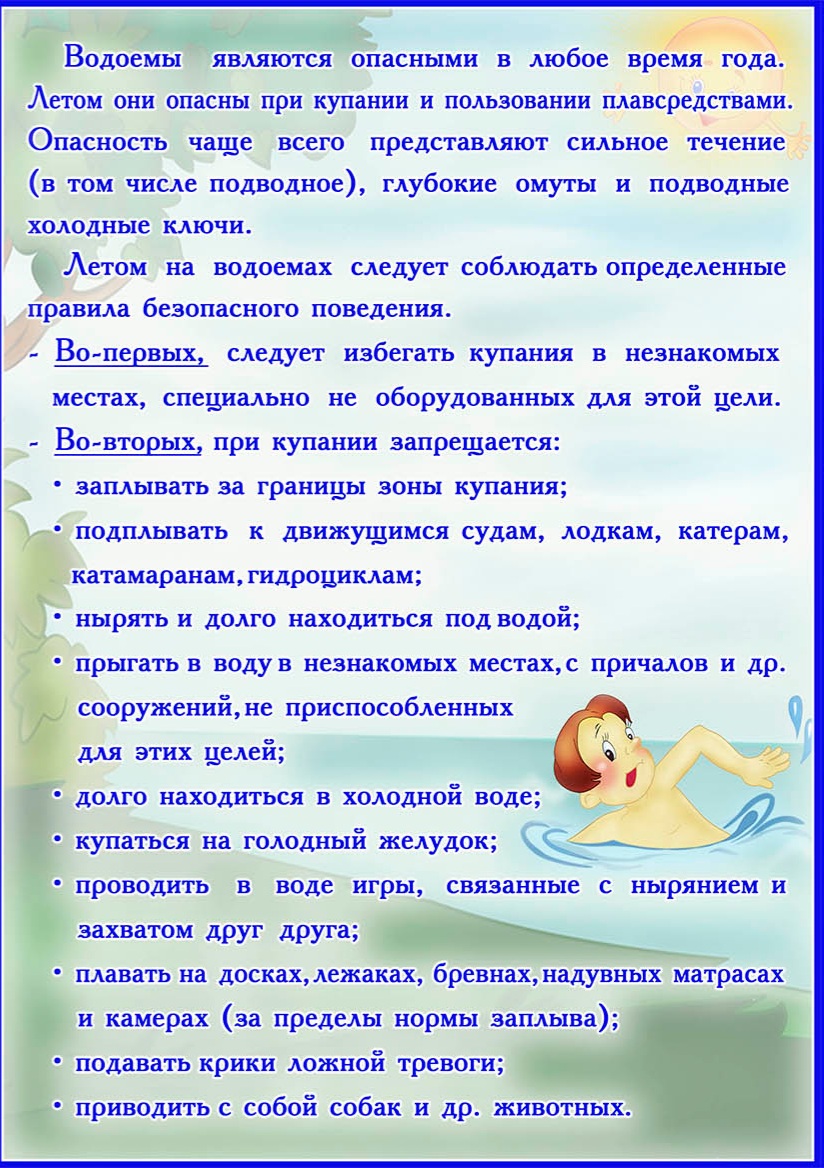 Водоемы являются опасными в любое время года. Летом они опасны при купании и пользовании плавсредствами. Опасность чаще всего представляют сильное течение (в том числе подводное), глубокие омуты и подводные холодные ключи.

Летом на водоемах следует соблюдать определенные правила безопасного поведения.

- Во-первых, следует избегать купания в незнакомых местах, специально не оборудованных для этой цели.
- Во-вторых, при купании запрещается:
• заплывать за границы зоны купания;
• подплывать к движущимся судам, лодкам, катерам, катамаранам, гидроциклам;
• нырять и долго находиться под водой;
• прыгать в воду в незнакомых местах, с причалов и др. сооружений, не приспособленных для этих целей;
• долго находиться в холодной воде;
• купаться на голодный желудок;
• проводить в воде игры, связанные с нырянием и захватом друг друга;
• плавать на досках, лежаках, бревнах, надувных матрасах и камерах (за пределы нормы заплыва);
• подавать крики ложной тревоги;
• приводить с собой собак и др. животных.